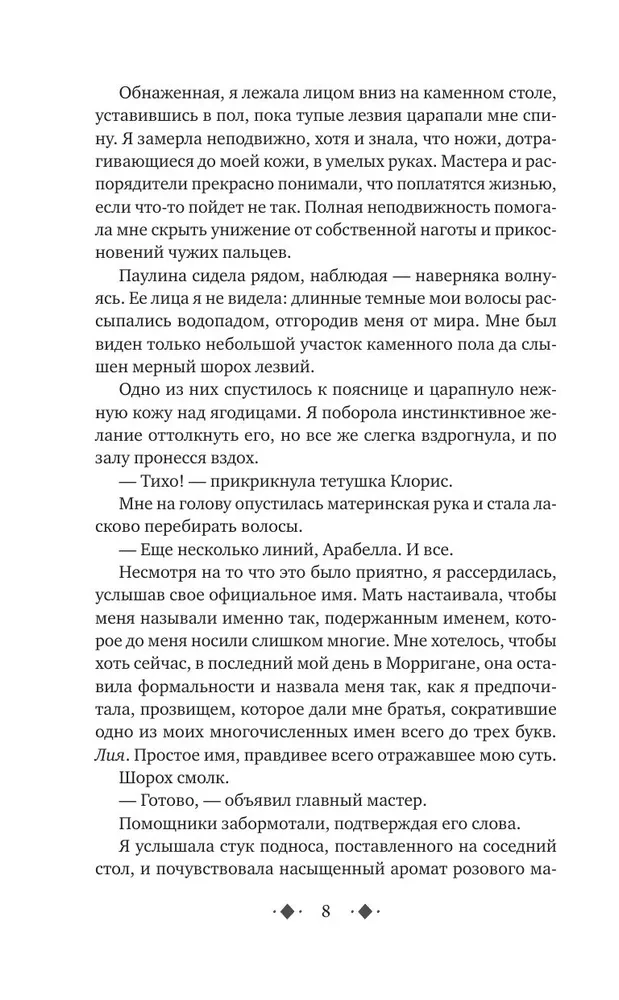 Обнаженная, я лежала лицом вниз на каменном столе, уставившись в пол, пока тупые лезвия царапали мне спину. Я замерла неподвижно, хотя и знала, что ножи, дотрагивающиеся до моей кожи, в умелых руках. Мастера и распорядители прекрасно понимали, что поплатятся жизнью, если что-то пойдет не так. Полная неподвижность помогала мне скрыть унижение от собственной наготы и прикосновений чужих пальцев.

Паулина сидела рядом, наблюдая — наверняка волнуясь. Ее лица я не видела: длинные темные мои волосы рассыпались водопадом, отгородив меня от мира. Мне был виден только небольшой участок каменного пола да слышен мерный шорох лезвий.

Одно из них спустилось к пояснице и царапнуло нежную кожу над ягодицами. Я поборола инстинктивное желание оттолкнуть его, но все же слегка вздрогнула, и по залу пронесся вздох.

— Тихо! — прикрикнула тетушка Клорис.

Мне на голову опустилась материнская рука и стала ласково перебирать волосы.

— Еще несколько линий, Арабелла. И все.

Несмотря на то что это было приятно, я рассердилась, услышав свое официальное имя. Мать настаивала, чтобы меня называли именно так, подержанным именем, которое до меня носили слишком многие. Мне хотелось, чтобы хоть сейчас, в последний мой день в Морригане, она оставила формальности и назвала меня так, как я предпочитала, прозвищем, которое дали мне братья, сократившие одно из моих многочисленных имен всего до трех букв. Лия. Простое имя, правдивее всего отражавшее мою суть.

Шорох смолк.

— Готово, — объявил главный мастер.

Помощники забормотали, подтверждая его слова.

Я услышала стук подноса, поставленного на соседний стол, и почувствовала насыщенный аромат розового ма-

8